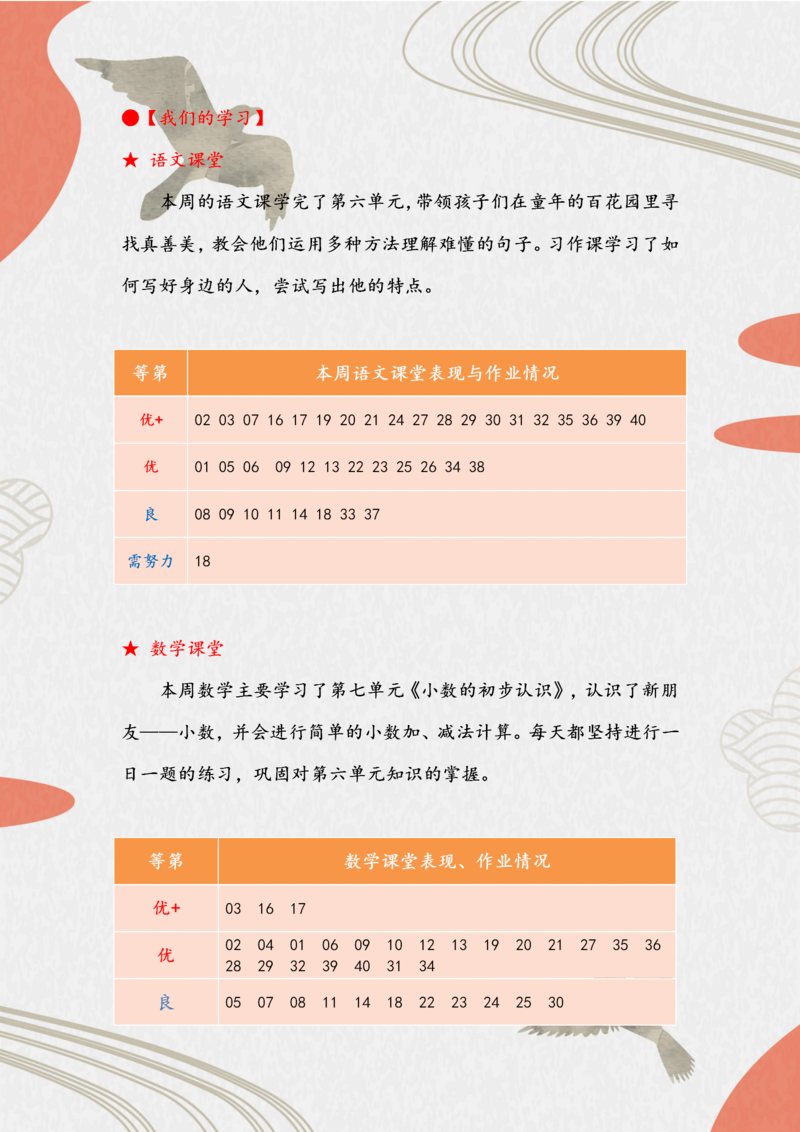 ●【我们的学习】

★ 语文课堂

本周的语文课学完了第六单元，带领孩子们在童年的百花园里寻找真善美，教会他们运用多种方法理解难懂的句子。习作课学习了如何写好身边的人，尝试写出他的特点。

| 等第 | 本周语文课堂表现与作业情况 |
|---|---|
| 优+ | 02 03 07 16 17 19 20 21 24 27 28 29 30 31 32 35 36 39 40 |
| 优 | 01 05 06 09 12 13 22 23 25 26 34 38 |
| 良 | 08 09 10 11 14 18 33 37 |
| 需努力 | 18 |

★ 数学课堂

本周数学主要学习了第七单元《小数的初步认识》，认识了新朋友——小数，并会进行简单的小数加、减法计算。每天都坚持进行一日一题的练习，巩固对第六单元知识的掌握。

| 等第 | 数学课堂表现、作业情况 |
|---|---|
| 优+ | 03 16 17 |
| 优 | 02 04 01 06 09 10 12 13 19 20 21 27 35 36 28 29 32 39 40 31 34 |
| 良 | 05 07 08 11 14 18 22 23 24 25 30 |